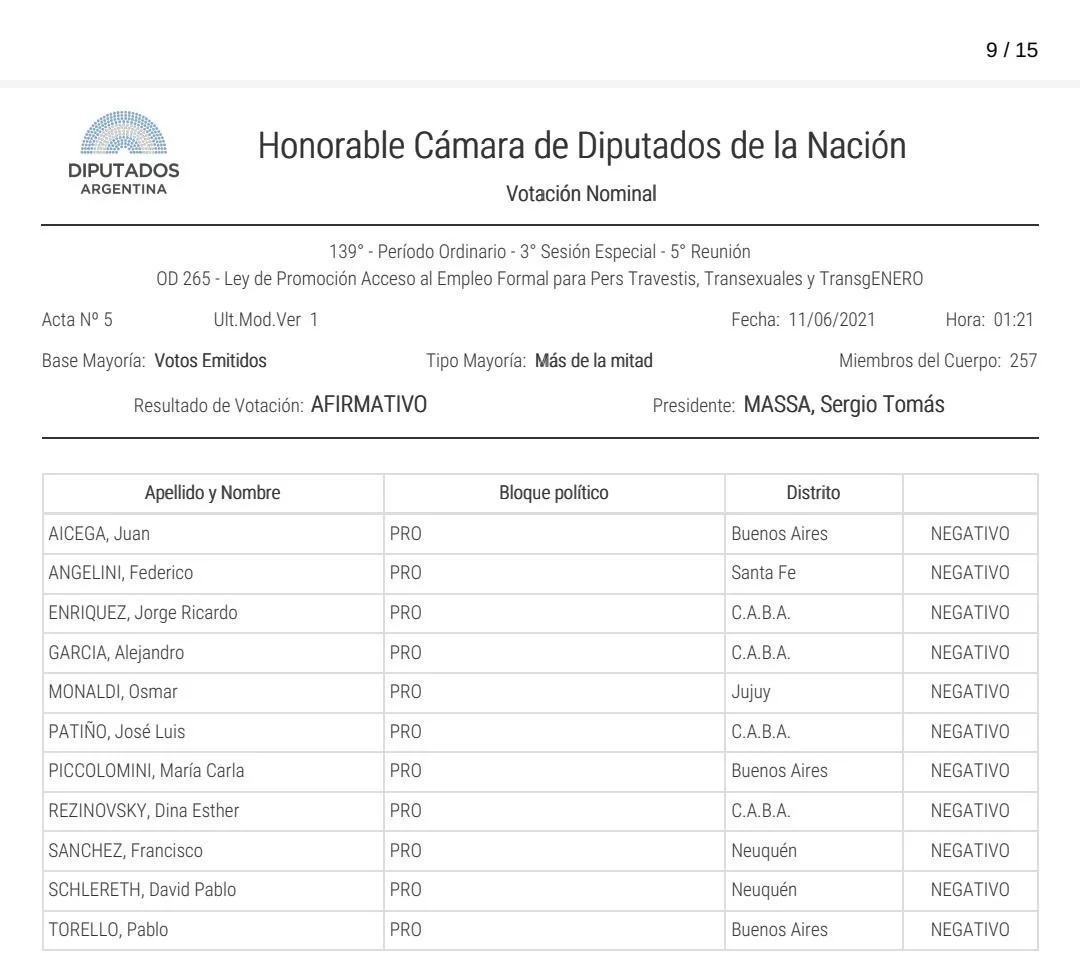 9 / 15

DIPUTADOS
ARGENTINA

Honorable Cámara de Diputados de la Nación

Votación Nominal

139° - Período Ordinario - 3° Sesión Especial - 5° Reunión
OD 265 - Ley de Promoción Acceso al Empleo Formal para Pers Travestis, Transexuales y TransgENERO

Acta Nº 5 Ult.Mod.Ver 1 Fecha: 11/06/2021 Hora: 01:21

Base Mayoría: Votos Emitidos Tipo Mayoría: Más de la mitad Miembros del Cuerpo: 257

Resultado de Votación: AFIRMATIVO Presidente: MASSA, Sergio Tomás

| Apellido y Nombre | Bloque político | Distrito | |
|---|---|---|---|
| AICEGA, Juan | PRO | Buenos Aires | NEGATIVO |
| ANGELINI, Federico | PRO | Santa Fe | NEGATIVO |
| ENRIQUEZ, Jorge Ricardo | PRO | C.A.B.A. | NEGATIVO |
| GARCIA, Alejandro | PRO | C.A.B.A. | NEGATIVO |
| MONALDI, Osmar | PRO | Jujuy | NEGATIVO |
| PATIÑO, José Luis | PRO | C.A.B.A. | NEGATIVO |
| PICCOLOMINI, María Carla | PRO | Buenos Aires | NEGATIVO |
| REZINOVSKY, Dina Esther | PRO | C.A.B.A. | NEGATIVO |
| SANCHEZ, Francisco | PRO | Neuquén | NEGATIVO |
| SCHLERETH, David Pablo | PRO | Neuquén | NEGATIVO |
| TORELLO, Pablo | PRO | Buenos Aires | NEGATIVO |